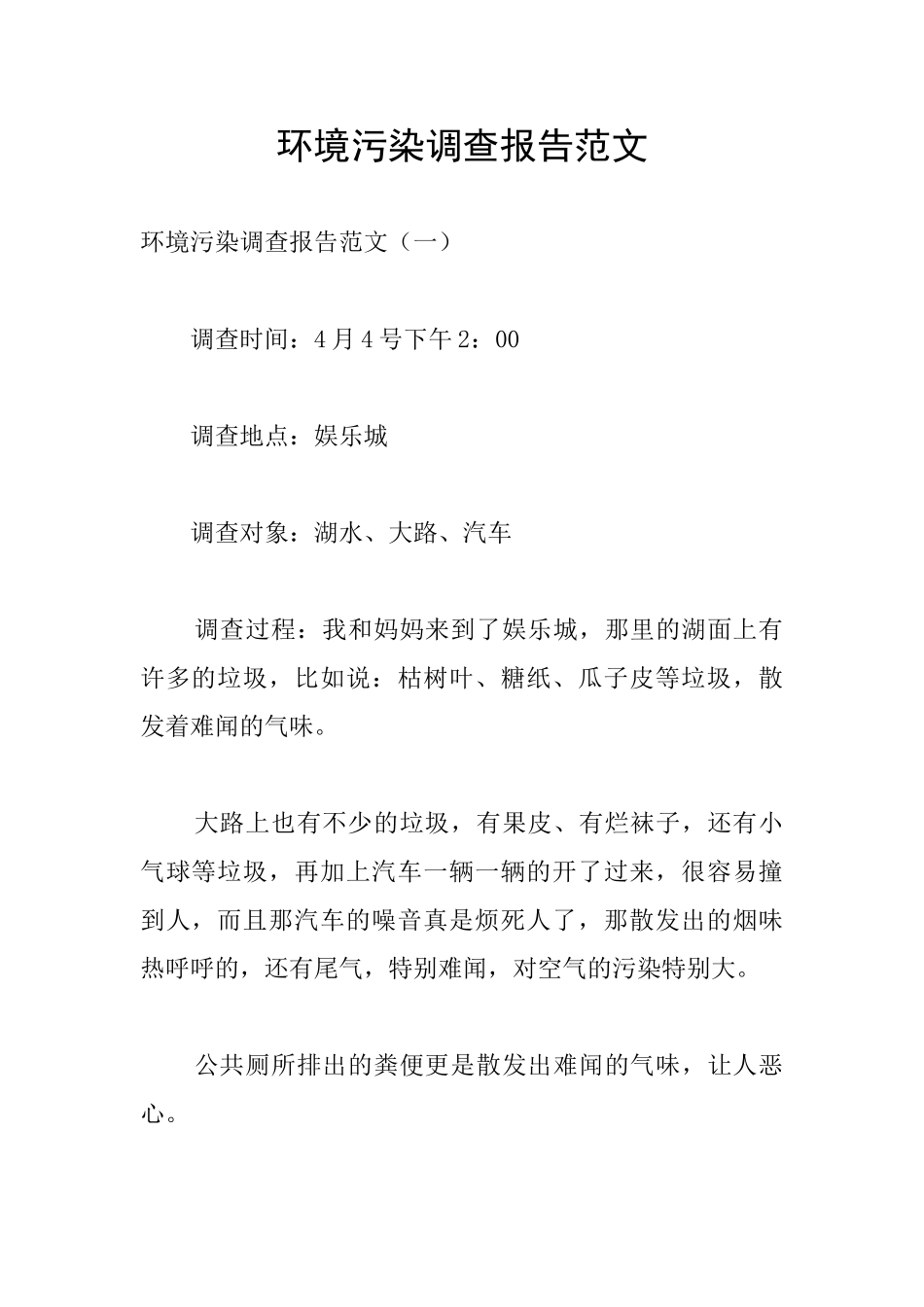 环境污染调查报告范文

环境污染调查报告范文（一）

调查时间：4月4号下午2：00

调查地点：娱乐城

调查对象：湖水、大路、汽车

调查过程：我和妈妈来到了娱乐城，那里的湖面上有许多的垃圾，比如说：枯树叶、糖纸、瓜子皮等垃圾，散发着难闻的气味。

大路上也有不少的垃圾，有果皮、有烂袜子，还有小气球等垃圾，再加上汽车一辆一辆的开了过来，很容易撞到人，而且那汽车的噪音真是烦死人了，那散发出的烟味热呼呼的，还有尾气，特别难闻，对空气的污染特别大。

公共厕所排出的粪便更是散发出难闻的气味，让人恶心。